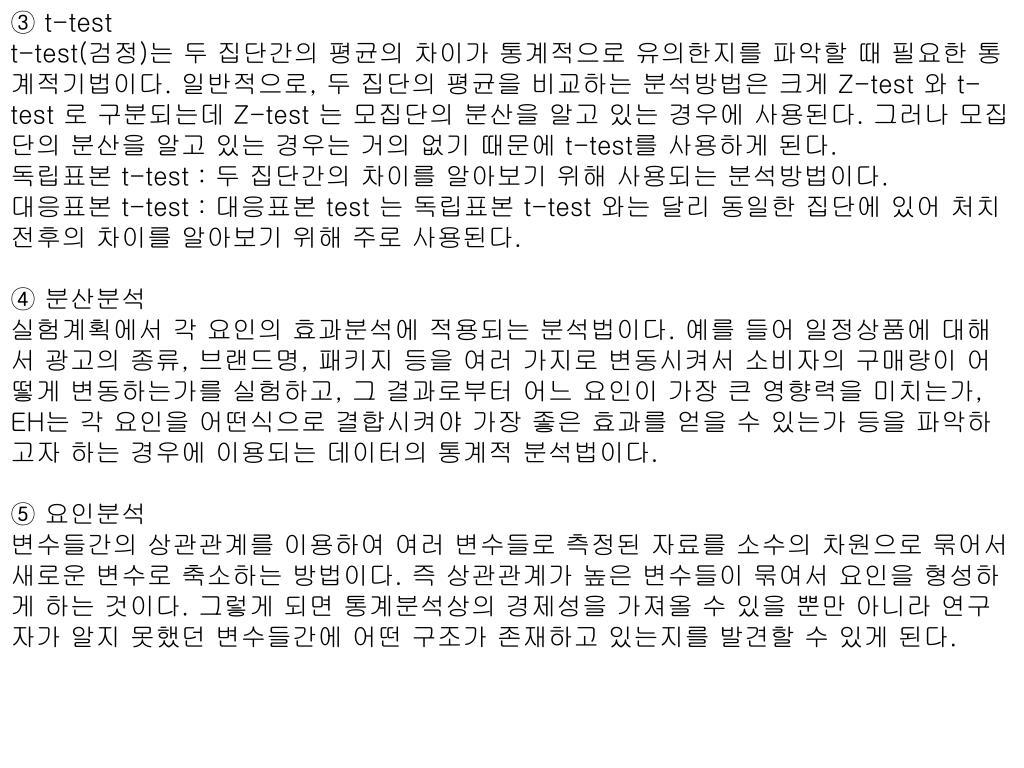 ③ t-test

t-test(검정)는 두 집단간의 평균의 차이가 통계적으로 유의한지를 파악할 때 필요한 통계적기법이다. 일반적으로, 두 집단의 평균을 비교하는 분석방법은 크게 Z-test 와 t-test 로 구분되는데 Z-test 는 모집단의 분산을 알고 있는 경우에 사용된다. 그러나 모집단의 분산을 알고 있는 경우는 거의 없기 때문에 t-test를 사용하게 된다.

독립표본 t-test : 두 집단간의 차이를 알아보기 위해 사용되는 분석방법이다.

대응표본 t-test : 대응표본 test 는 독립표본 t-test 와는 달리 동일한 집단에 있어 처치 전후의 차이를 알아보기 위해 주로 사용된다.

④ 분산분석

실험계획에서 각 요인의 효과분석에 적용되는 분석법이다. 예를 들어 일정상품에 대해서 광고의 종류, 브랜드명, 패키지 등을 여러 가지로 변동시켜서 소비자의 구매량이 어떻게 변동하는가를 실험하고, 그 결과로부터 어느 요인이 가장 큰 영향력을 미치는가, EH는 각 요인을 어떤식으로 결합시켜야 가장 좋은 효과를 얻을 수 있는가 등을 파악하고자 하는 경우에 이용되는 데이터의 통계적 분석법이다.

⑤ 요인분석

변수들간의 상관관계를 이용하여 여러 변수들로 측정된 자료를 소수의 차원으로 묶어서 새로운 변수로 축소하는 방법이다. 즉 상관관계가 높은 변수들이 묶여서 요인을 형성하게 하는 것이다. 그렇게 되면 통계분석상의 경제성을 가져올 수 있을 뿐만 아니라 연구자가 알지 못했던 변수들간에 어떤 구조가 존재하고 있는지를 발견할 수 있게 된다.